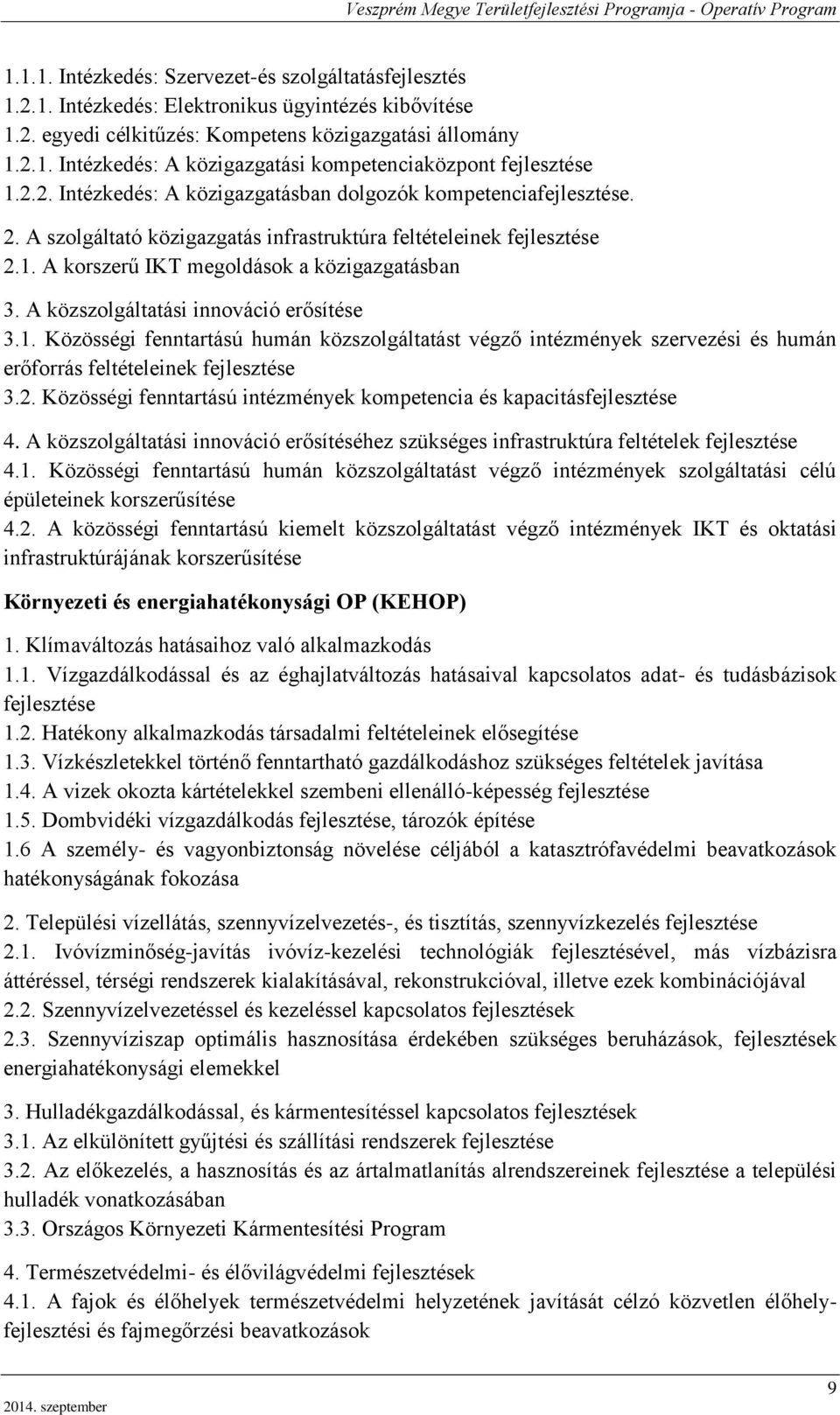 Veszprém Megye Területfejlesztési Programja - Operatív Program

1.1.1. Intézkedés: Szervezet-és szolgáltatásfejlesztés
1.2.1. Intézkedés: Elektronikus ügyintézés kibővítése
1.2. egyedi célkitűzés: Kompetens közigazgatási állomány
1.2.1. Intézkedés: A közigazgatási kompetenciaközpont fejlesztése
1.2.2. Intézkedés: A közigazgatásban dolgozók kompetenciafejlesztése.

2. A szolgáltató közigazgatás infrastruktúra feltételeinek fejlesztése
2.1. A korszerű IKT megoldások a közigazgatásban

3. A közszolgáltatási innováció erősítése
3.1. Közösségi fenntartású humán közszolgáltatást végző intézmények szervezési és humán erőforrás feltételeinek fejlesztése
3.2. Közösségi fenntartású intézmények kompetencia és kapacitásfejlesztése

4. A közszolgáltatási innováció erősítéséhez szükséges infrastruktúra feltételek fejlesztése
4.1. Közösségi fenntartású humán közszolgáltatást végző intézmények szolgáltatási célú épületeinek korszerűsítése
4.2. A közösségi fenntartású kiemelt közszolgáltatást végző intézmények IKT és oktatási infrastruktúrájának korszerűsítése

Környezeti és energiahatékonysági OP (KEHOP)

1. Klímaváltozás hatásaihoz való alkalmazkodás
1.1. Vízgazdálkodással és az éghajlatváltozás hatásaival kapcsolatos adat- és tudásbázisok fejlesztése
1.2. Hatékony alkalmazkodás társadalmi feltételeinek elősegítése
1.3. Vízkészletekkel történő fenntartható gazdálkodáshoz szükséges feltételek javítása
1.4. A vizek okozta kártételekkel szembeni ellenálló-képesség fejlesztése
1.5. Dombvidéki vízgazdálkodás fejlesztése, tározók építése
1.6 A személy- és vagyonbiztonság növelése céljából a katasztrófavédelmi beavatkozások hatékonyságának fokozása

2. Települési vízellátás, szennyvízelvezetés-, és tisztítás, szennyvízkezelés fejlesztése
2.1. Ivóvízminőség-javítás ivóvíz-kezelési technológiák fejlesztésével, más vízbázisra áttéréssel, térségi rendszerek kialakításával, rekonstrukcióval, illetve ezek kombinációjával
2.2. Szennyvízelvezetéssel és kezeléssel kapcsolatos fejlesztések
2.3. Szennyvíziszap optimális hasznosítása érdekében szükséges beruházások, fejlesztések energiahatékonysági elemekkel

3. Hulladékgazdálkodással, és kármentesítéssel kapcsolatos fejlesztések
3.1. Az elkülönített gyűjtési és szállítási rendszerek fejlesztése
3.2. Az előkezelés, a hasznosítás és az ártalmatlanítás alrendszereinek fejlesztése a települési hulladék vonatkozásában
3.3. Országos Környezeti Kármentesítési Program

4. Természetvédelmi- és élővilágvédelmi fejlesztések
4.1. A fajok és élőhelyek természetvédelmi helyzetének javítását célzó közvetlen élőhely-fejlesztési és fajmegőrzési beavatkozások

2014. szeptember

9